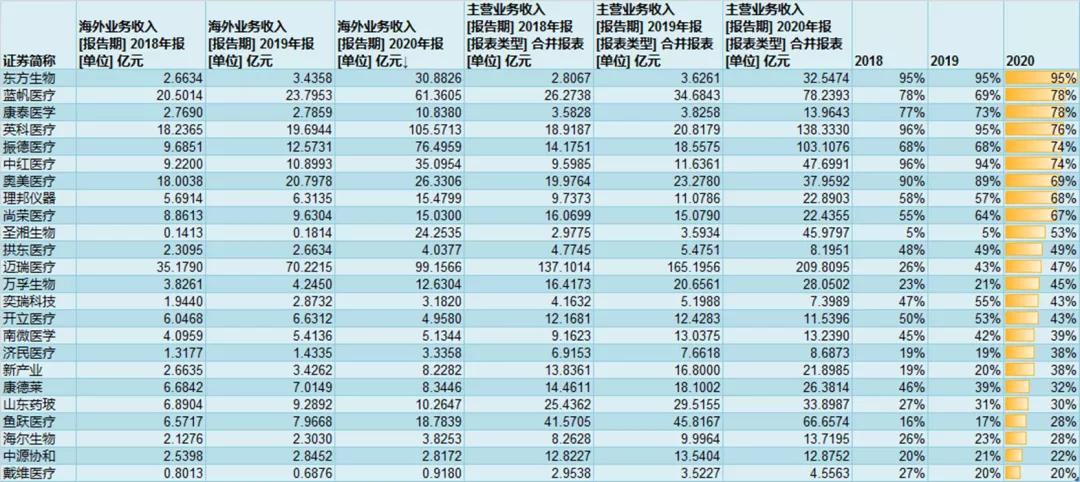 | 证券简称 | 海外业务收入 [报告期] 2018年报 [单位] 亿元 | 海外业务收入 [报告期] 2019年报 [单位] 亿元 | 海外业务收入 [报告期] 2020年报 [单位] 亿元↓ | 主营业务收入 [报告期] 2018年报 [报表类型] 合并报表 [单位] 亿元 | 主营业务收入 [报告期] 2019年报 [报表类型] 合并报表 [单位] 亿元 | 主营业务收入 [报告期] 2020年报 [报表类型] 合并报表 [单位] 亿元 | 2018 | 2019 | 2020 |
|---|---|---|---|---|---|---|---|---|---|
| 东方生物 | 2.6634 | 3.4358 | 30.8826 | 2.8067 | 3.6261 | 32.5474 | 95% | 95% | 95% |
| 蓝帆医疗 | 20.5014 | 23.7953 | 61.3605 | 26.2738 | 34.6843 | 78.2393 | 78% | 69% | 78% |
| 康泰医学 | 2.7690 | 2.7859 | 10.8380 | 3.5828 | 3.8258 | 13.9643 | 77% | 73% | 78% |
| 英科医疗 | 18.2365 | 19.6944 | 105.5713 | 18.9187 | 20.8179 | 138.3330 | 96% | 95% | 76% |
| 振德医疗 | 9.6851 | 12.5731 | 76.4959 | 14.1751 | 18.5575 | 103.1076 | 68% | 68% | 74% |
| 中红医疗 | 9.2200 | 10.8993 | 35.0954 | 9.5985 | 11.6361 | 47.6991 | 96% | 94% | 74% |
| 奥美医疗 | 18.0038 | 20.7978 | 26.3306 | 19.9764 | 23.2780 | 37.9592 | 90% | 89% | 69% |
| 理邦仪器 | 5.6914 | 6.3135 | 15.4799 | 9.7373 | 11.0786 | 22.8903 | 58% | 57% | 68% |
| 尚荣医疗 | 8.8613 | 9.6304 | 15.0300 | 16.0699 | 15.0790 | 22.4355 | 55% | 64% | 67% |
| 圣湘生物 | 0.1413 | 0.1814 | 24.2535 | 2.9775 | 3.5934 | 45.9797 | 5% | 5% | 53% |
| 拱东医疗 | 2.3095 | 2.6634 | 4.0377 | 4.7745 | 5.4751 | 8.1951 | 48% | 49% | 49% |
| 迈瑞医疗 | 35.1790 | 70.2215 | 99.1566 | 137.1014 | 165.1956 | 209.8095 | 26% | 43% | 47% |
| 万孚生物 | 3.8261 | 4.2450 | 12.6304 | 16.4173 | 20.6561 | 28.0502 | 23% | 21% | 45% |
| 奕瑞科技 | 1.9440 | 2.8732 | 3.1820 | 4.1632 | 5.1988 | 7.3989 | 47% | 55% | 43% |
| 开立医疗 | 6.0468 | 6.6312 | 4.9580 | 12.1681 | 12.4283 | 11.5396 | 50% | 53% | 43% |
| 南微医学 | 4.0959 | 5.4136 | 5.1344 | 9.1623 | 13.0375 | 13.2390 | 45% | 42% | 39% |
| 济民医疗 | 1.3177 | 1.4335 | 3.3358 | 6.9153 | 7.6618 | 8.6873 | 19% | 19% | 38% |
| 新产业 | 2.6635 | 3.4262 | 8.2282 | 13.8361 | 16.8000 | 21.8985 | 19% | 20% | 38% |
| 康德莱 | 6.6842 | 7.0149 | 8.3446 | 14.4611 | 18.1002 | 26.3814 | 46% | 39% | 32% |
| 山东药玻 | 6.8904 | 9.2892 | 10.2647 | 25.4362 | 29.5155 | 33.8987 | 27% | 31% | 30% |
| 鱼跃医疗 | 6.5717 | 7.9668 | 18.7839 | 41.5705 | 45.8167 | 66.6574 | 16% | 17% | 28% |
| 海尔生物 | 2.1276 | 2.3030 | 3.8253 | 8.2628 | 9.9964 | 13.7195 | 26% | 23% | 28% |
| 中源协和 | 2.5398 | 2.8452 | 2.8172 | 12.8227 | 13.5404 | 12.8752 | 20% | 21% | 22% |
| 戴维医疗 | 0.8013 | 0.6876 | 0.9180 | 2.9538 | 3.5227 | 4.5563 | 27% | 20% | 20% |